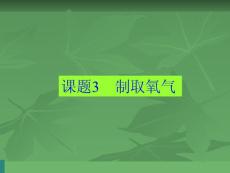 课题3　制取氧气